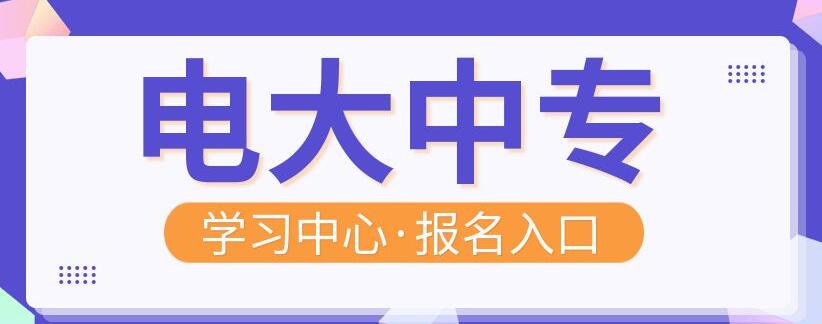 电大中专

学习中心·报名入口